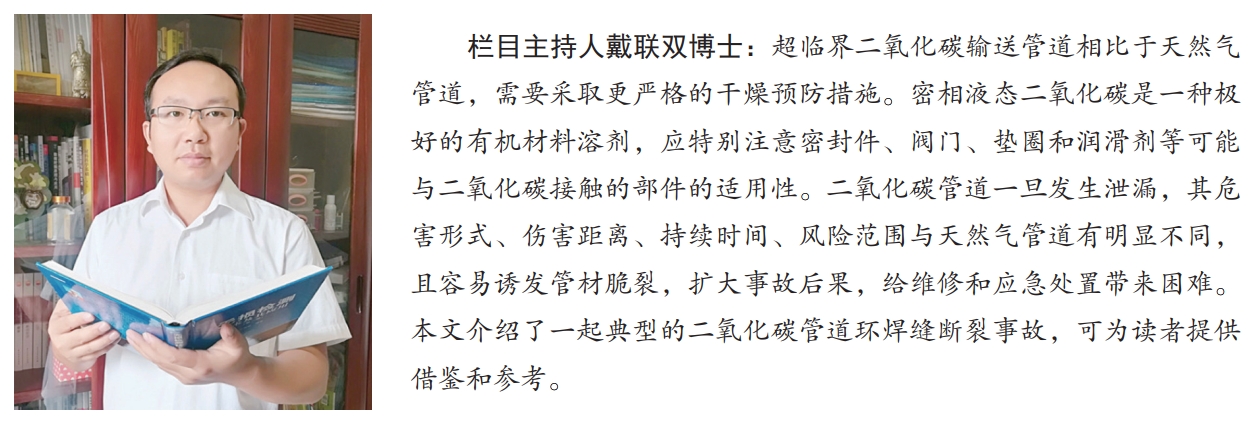 栏目主持人戴联双博士：超临界二氧化碳输送管道相比于天然气管道，需要采取更严格的干燥预防措施。密相液态二氧化碳是一种极好的有机材料溶剂，应特别注意密封件、阀门、垫圈和润滑剂等可能与二氧化碳接触的部件的适用性。二氧化碳管道一旦发生泄漏，其危害形式、伤害距离、持续时间、风险范围与天然气管道有明显不同，且容易诱发管材脆裂，扩大事故后果，给维修和应急处置带来困难。本文介绍了一起典型的二氧化碳管道环焊缝断裂事故，可为读者提供借鉴和参考。